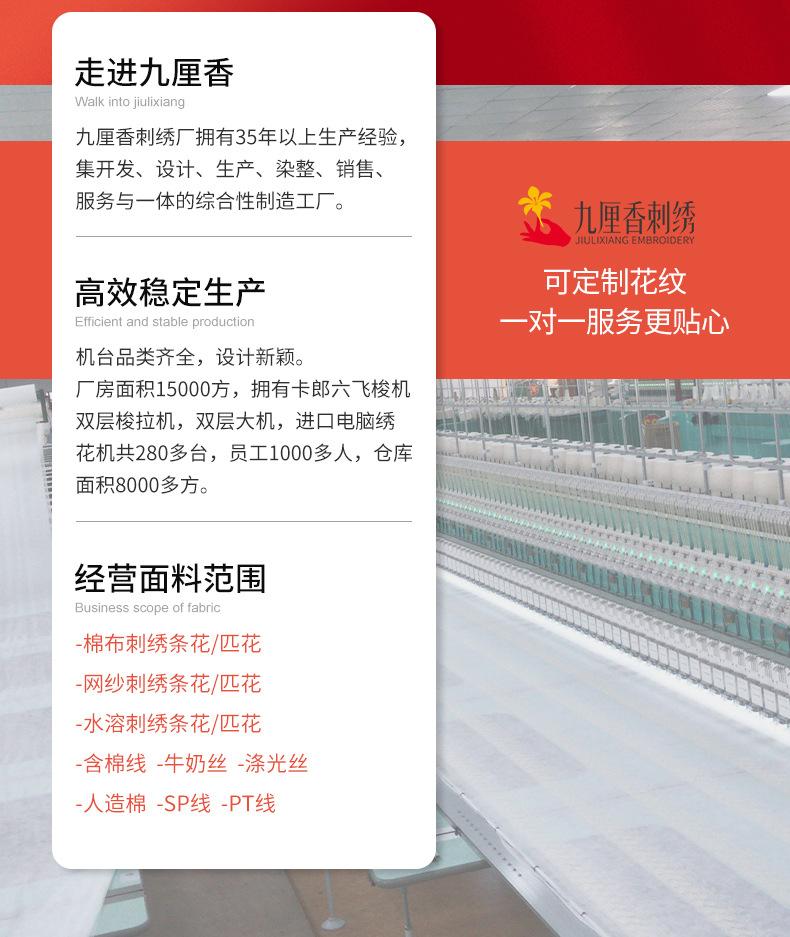 走进九厘香
Walk into jiulixiang

九厘香刺绣厂拥有35年以上生产经验，集开发、设计、生产、染整、销售、服务与一体的综合性制造工厂。

高效稳定生产
Efficient and stable production

机台品类齐全，设计新颖。
厂房面积15000方，拥有卡郎六飞梭机双层梭拉机，双层大机，进口电脑绣花机共280多台，员工1000多人，仓库面积8000多方。

经营面料范围
Business scope of fabric

-棉布刺绣条花/匹花
-网纱刺绣条花/匹花
-水溶刺绣条花/匹花
-含棉线 -牛奶丝 -涤光丝
-人造棉 -SP线 -PT线

九厘香刺绣
JIULIXIANG EMBROIDERY

可定制花纹
一对一服务更贴心